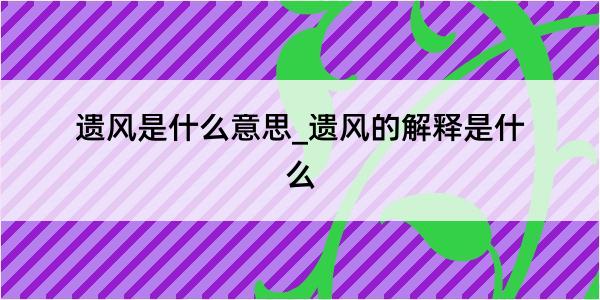 遗风是什么意思_遗风的解释是什么